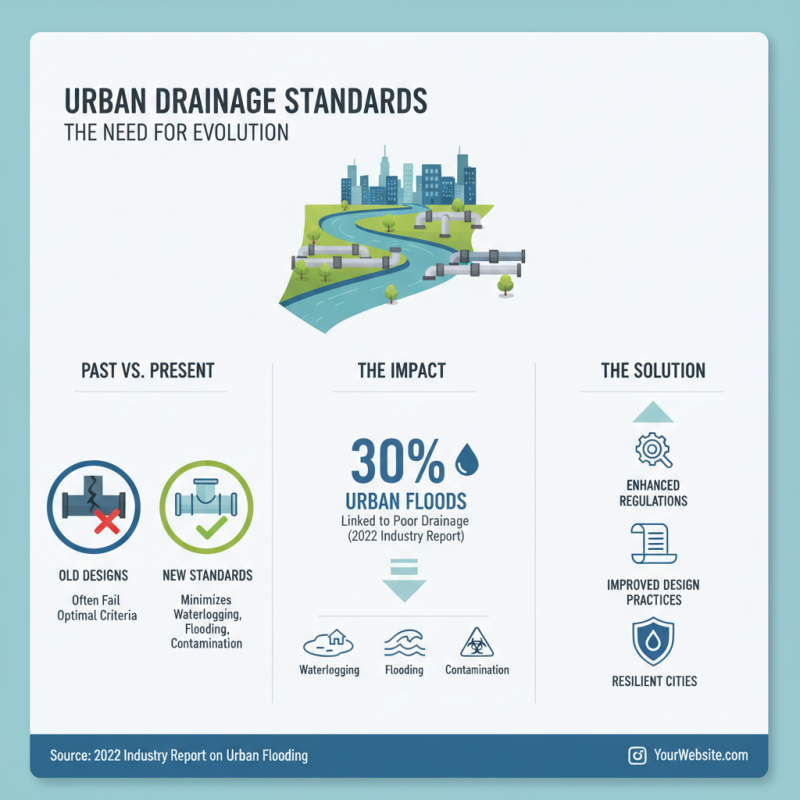 URBAN DRAINAGE STANDARDS
THE NEED FOR EVOLUTION

PAST VS. PRESENT

OLD DESIGNS
Often Fail Optimal Criteria

NEW STANDARDS
Minimizes Waterlogging, Flooding, Contamination

THE IMPACT

30%
URBAN FLOODS
Linked to Poor Drainage (2022 Industry Report)

Waterlogging
Flooding
Contamination

THE SOLUTION

ENHANCED REGULATIONS

IMPROVED DESIGN PRACTICES

RESILIENT CITIES

Source: 2022 Industry Report on Urban Flooding
YourWebsite.com